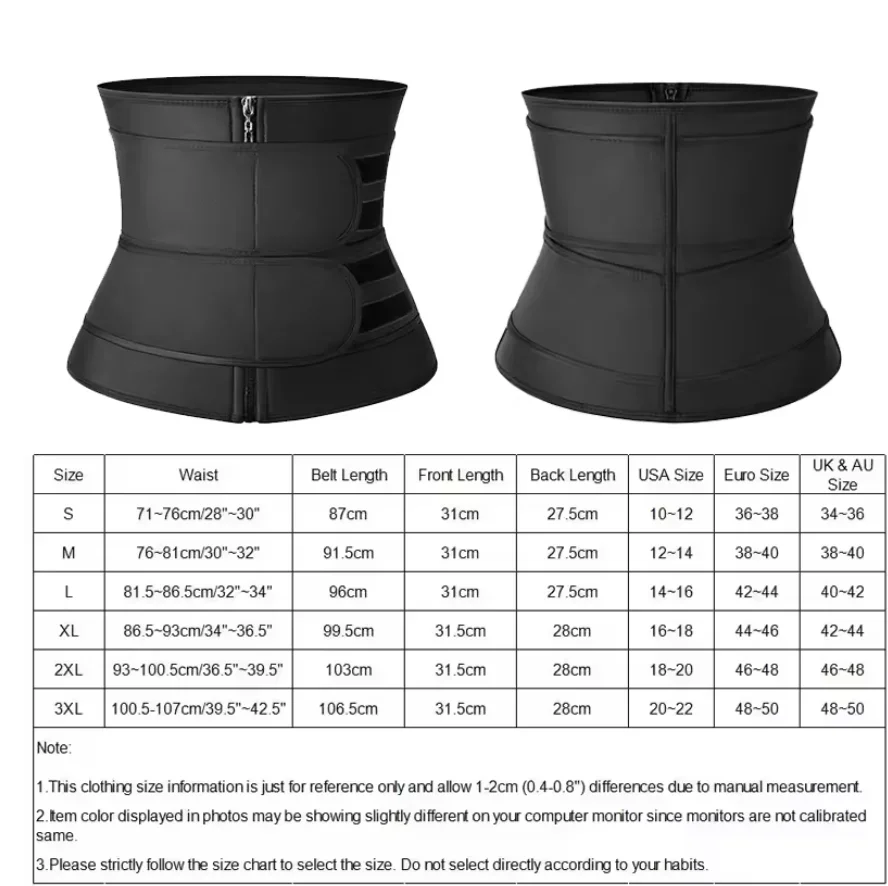 | Size | Waist | Belt Length | Front Length | Back Length | USA Size | Euro Size | UK & AU Size |
|---|---|---|---|---|---|---|---|
| S | 71~76cm/28"~30" | 87cm | 31cm | 27.5cm | 10~12 | 36~38 | 34~36 |
| M | 76~81cm/30"~32" | 91.5cm | 31cm | 27.5cm | 12~14 | 38~40 | 38~40 |
| L | 81.5~86.5cm/32"~34" | 96cm | 31cm | 27.5cm | 14~16 | 42~44 | 40~42 |
| XL | 86.5~93cm/34"~36.5" | 99.5cm | 31.5cm | 28cm | 16~18 | 44~46 | 42~44 |
| 2XL | 93~100.5cm/36.5"~39.5" | 103cm | 31.5cm | 28cm | 18~20 | 46~48 | 46~48 |
| 3XL | 100.5-107cm/39.5"~42.5" | 106.5cm | 31.5cm | 28cm | 20~22 | 48~50 | 48~50 |

Note:

1.This clothing size information is just for reference only and allow 1-2cm (0.4-0.8") differences due to manual measurement.

2.Item color displayed in photos may be showing slightly different on your computer monitor since monitors are not calibrated same.

3.Please strictly follow the size chart to select the size. Do not select directly according to your habits.